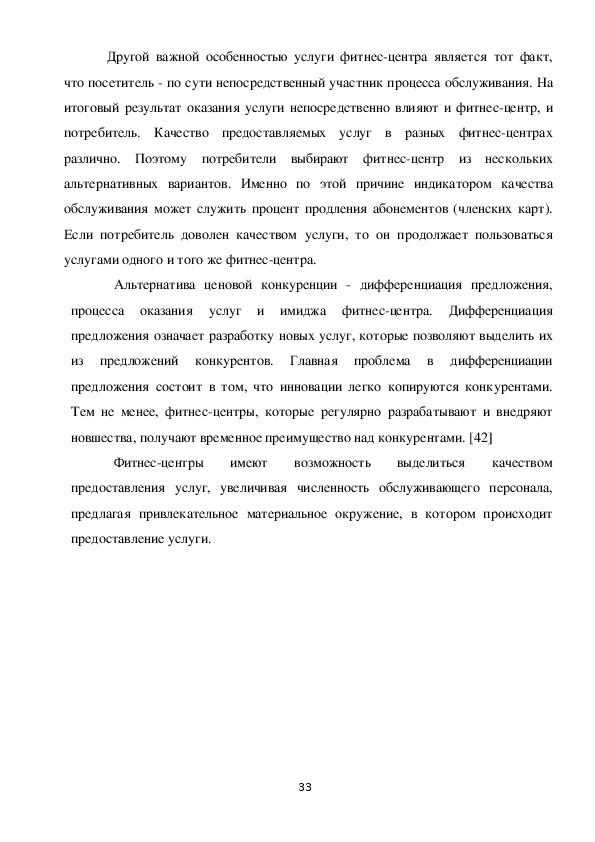 Другой важной особенностью услуги фитнес-центра является тот факт, что посетитель - по сути непосредственный участник процесса обслуживания. На итоговый результат оказания услуги непосредственно влияют и фитнес-центр, и потребитель. Качество предоставляемых услуг в разных фитнес-центрах различно. Поэтому потребители выбирают фитнес-центр из нескольких альтернативных вариантов. Именно по этой причине индикатором качества обслуживания может служить процент продления абонементов (членских карт). Если потребитель доволен качеством услуги, то он продолжает пользоваться услугами одного и того же фитнес-центра.

Альтернатива ценовой конкуренции - дифференциация предложения, процесса оказания услуг и имиджа фитнес-центра. Дифференциация предложения означает разработку новых услуг, которые позволяют выделить их из предложений конкурентов. Главная проблема в дифференциации предложения состоит в том, что инновации легко копируются конкурентами. Тем не менее, фитнес-центры, которые регулярно разрабатывают и внедряют новшества, получают временное преимущество над конкурентами. [42]

Фитнес-центры имеют возможность выделиться качеством предоставления услуг, увеличивая численность обслуживающего персонала, предлагая привлекательное материальное окружение, в котором происходит предоставление услуги.

33